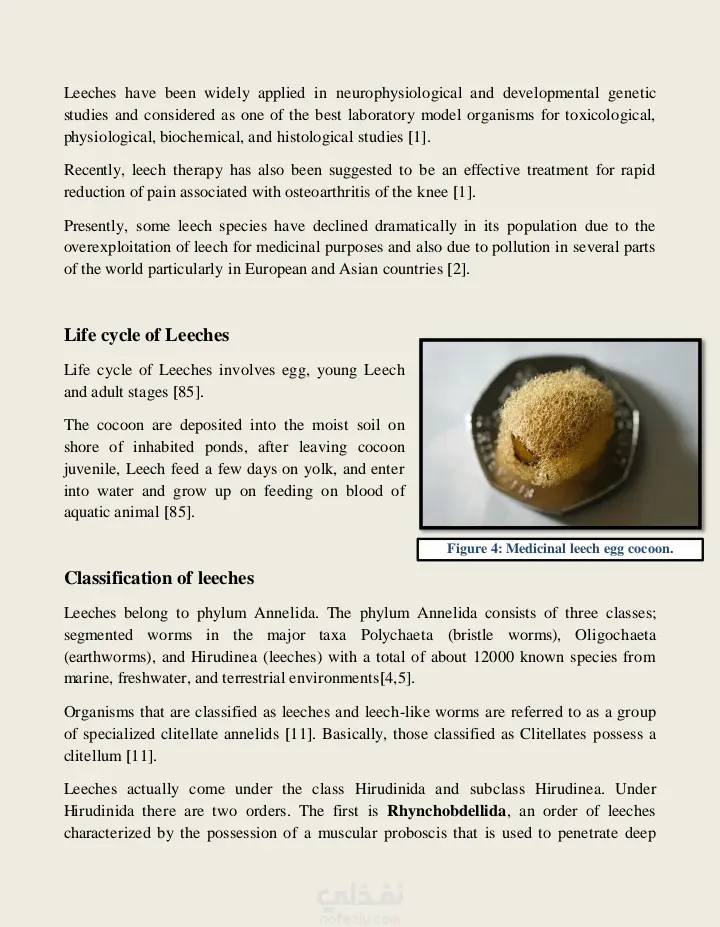 Leeches have been widely applied in neurophysiological and developmental genetic studies and considered as one of the best laboratory model organisms for toxicological, physiological, biochemical, and histological studies [1].

Recently, leech therapy has also been suggested to be an effective treatment for rapid reduction of pain associated with osteoarthritis of the knee [1].

Presently, some leech species have declined dramatically in its population due to the overexploitation of leech for medicinal purposes and also due to pollution in several parts of the world particularly in European and Asian countries [2].

Life cycle of Leeches

Life cycle of Leeches involves egg, young Leech and adult stages [85].

The cocoon are deposited into the moist soil on shore of inhabited ponds, after leaving cocoon juvenile, Leech feed a few days on yolk, and enter into water and grow up on feeding on blood of aquatic animal [85].

Figure 4: Medicinal leech egg cocoon.

Classification of leeches

Leeches belong to phylum Annelida. The phylum Annelida consists of three classes; segmented worms in the major taxa Polychaeta (bristle worms), Oligochaeta (earthworms), and Hirudinea (leeches) with a total of about 12000 known species from marine, freshwater, and terrestrial environments[4,5].

Organisms that are classified as leeches and leech-like worms are referred to as a group of specialized clitellate annelids [11]. Basically, those classified as Clitellates possess a clitellum [11].

Leeches actually come under the class Hirudinida and subclass Hirudinea. Under Hirudinida there are two orders. The first is Rhynchobdellida, an order of leeches characterized by the possession of a muscular proboscis that is used to penetrate deep

نفذلي
nafezly.com